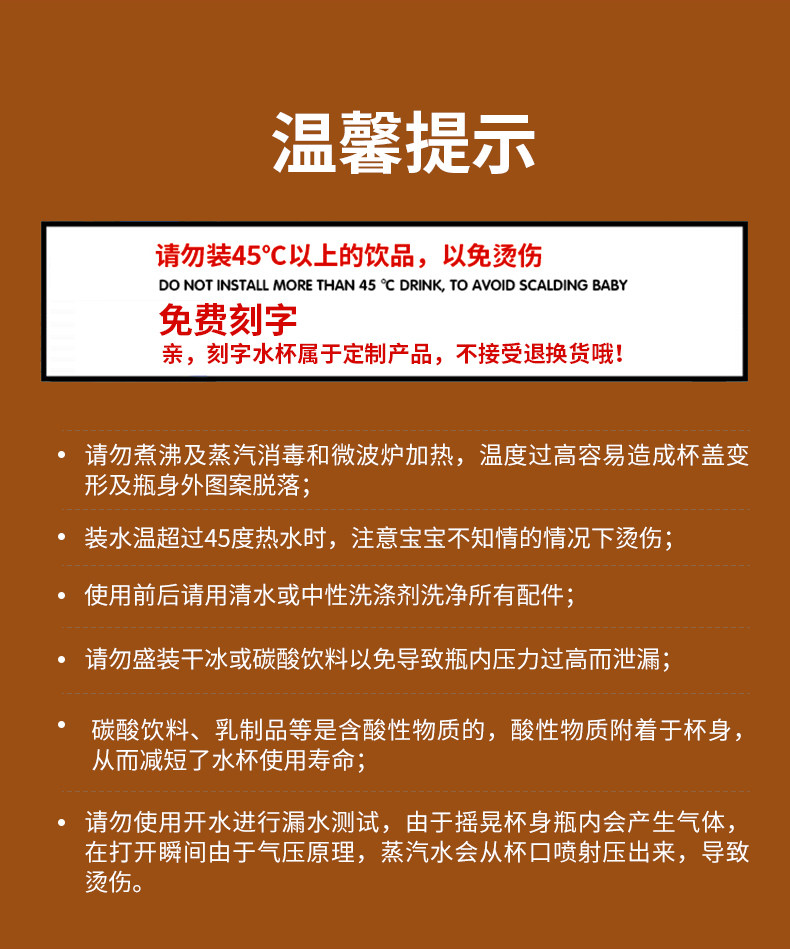 温馨提示

请勿装45°C以上的饮品，以免烫伤
DO NOT INSTALL MORE THAN 45 °C DRINK, TO AVOID SCALDING BABY
免费刻字
亲，刻字水杯属于定制产品，不接受退换货哦！

• 请勿煮沸及蒸汽消毒和微波炉加热，温度过高容易造成杯盖变形及瓶身外图案脱落；

• 装水温超过45度热水时，注意宝宝不知情的情况下烫伤；

• 使用前后请用清水或中性洗涤剂洗净所有配件；

• 请勿盛装干冰或碳酸饮料以免导致瓶内压力过高而泄漏；

• 碳酸饮料、乳制品等是含酸性物质的，酸性物质附着于杯身，从而减短了水杯使用寿命；

• 请勿使用开水进行漏水测试，由于摇晃杯身瓶内会产生气体，在打开瞬间由于气压原理，蒸汽水会从杯口喷射压出来，导致烫伤。